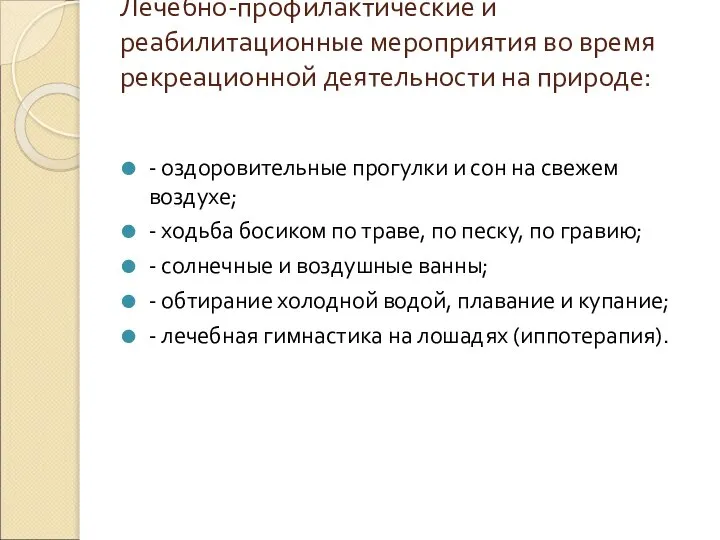 Лечебно-профилактические и реабилитационные мероприятия во время рекреационной деятельности на природе:

- оздоровительные прогулки и сон на свежем воздухе;
- ходьба босиком по траве, по песку, по гравию;
- солнечные и воздушные ванны;
- обтирание холодной водой, плавание и купание;
- лечебная гимнастика на лошадях (иппотерапия).